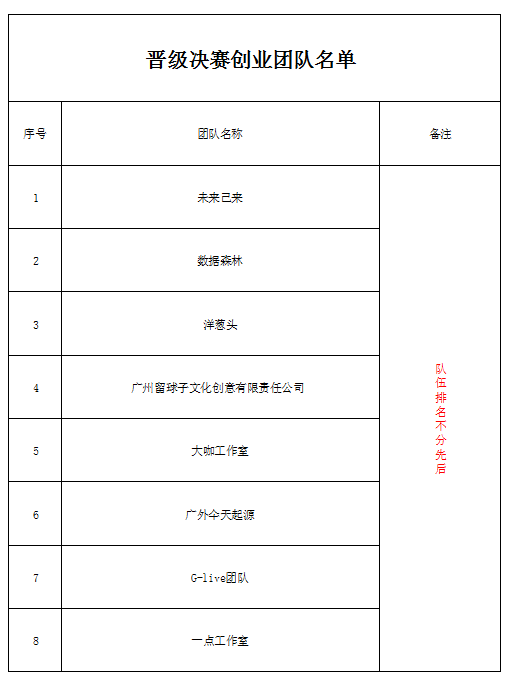 晋级决赛创业团队名单

| 序号 | 团队名称 | 备注 |
|---|---|---|
| 1 | 未来已来 | 队伍排名不分先后 |
| 2 | 数据森林 | |
| 3 | 洋葱头 | |
| 4 | 广州留球子文化创意有限责任公司 | |
| 5 | 大咖工作室 | |
| 6 | 广外今天起源 | |
| 7 | G-live团队 | |
| 8 | 一点工作室 | |